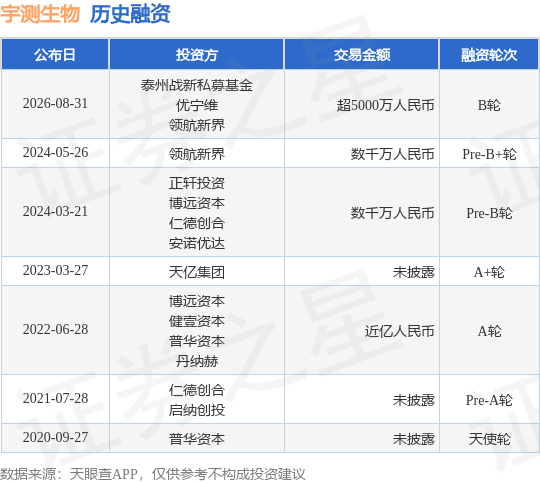 宇测生物 历史融资

| 公布日 | 投资方 | 交易金额 | 融资轮次 |
|---|---|---|---|
| 2026-08-31 | 泰州战新私募基金 优宁维 领航新界 | 超5000万人民币 | B轮 |
| 2024-05-26 | 领航新界 | 数千万人民币 | Pre-B+轮 |
| 2024-03-21 | 正轩投资 博远资本 仁德创合 安诺优达 | 数千万人民币 | Pre-B轮 |
| 2023-03-27 | 天亿集团 | 未披露 | A+轮 |
| 2022-06-28 | 博远资本 健壹资本 普华资本 丹纳赫 | 近亿人民币 | A轮 |
| 2021-07-28 | 仁德创合 启纳创投 | 未披露 | Pre-A轮 |
| 2020-09-27 | 普华资本 | 未披露 | 天使轮 |

数据来源：天眼查APP，仅供参考不构成投资建议

证券之星